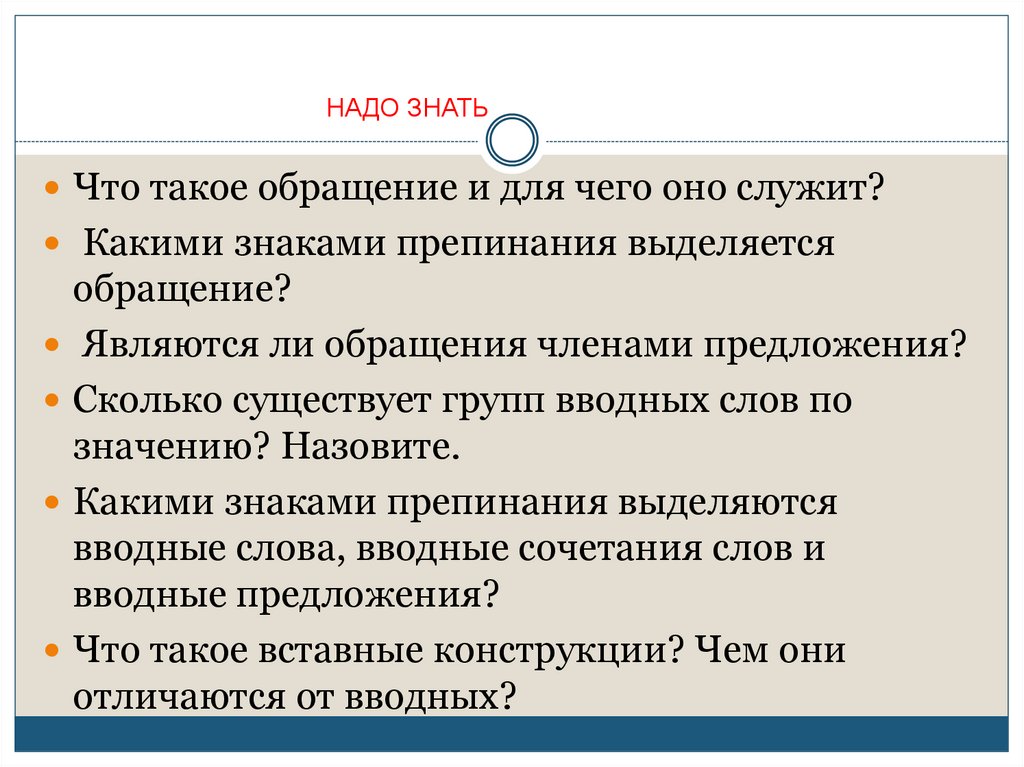 НАДО ЗНАТЬ

Что такое обращение и для чего оно служит?

Какими знаками препинания выделяется обращение?

Являются ли обращения членами предложения?

Сколько существует групп вводных слов по значению? Назовите.

Какими знаками препинания выделяются вводные слова, вводные сочетания слов и вводные предложения?

Что такое вставные конструкции? Чем они отличаются от вводных?